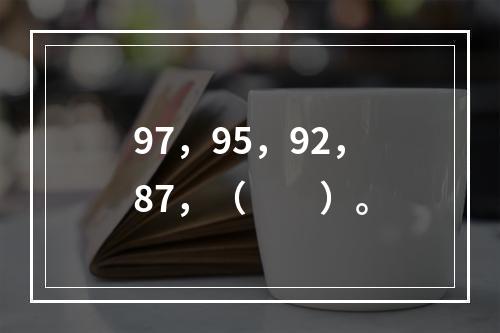 97，95，92，87，（　　）。